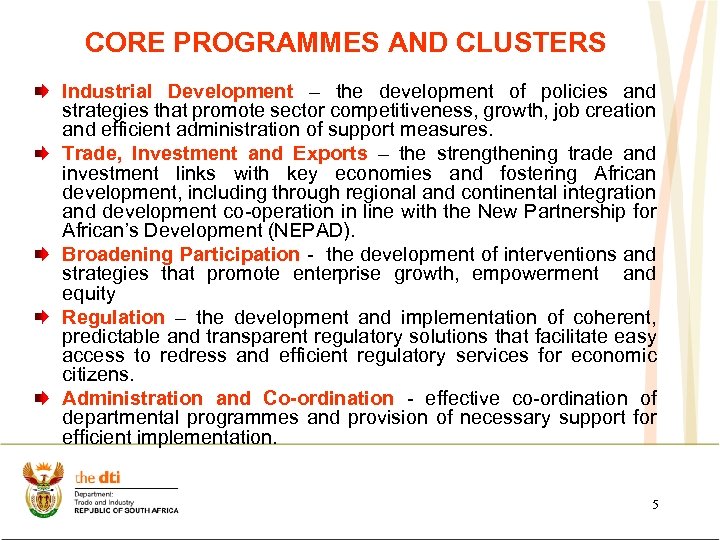 CORE PROGRAMMES AND CLUSTERS

Industrial Development – the development of policies and strategies that promote sector competitiveness, growth, job creation and efficient administration of support measures.

Trade, Investment and Exports – the strengthening trade and investment links with key economies and fostering African development, including through regional and continental integration and development co-operation in line with the New Partnership for African's Development (NEPAD).

Broadening Participation - the development of interventions and strategies that promote enterprise growth, empowerment and equity

Regulation – the development and implementation of coherent, predictable and transparent regulatory solutions that facilitate easy access to redress and efficient regulatory services for economic citizens.

Administration and Co-ordination - effective co-ordination of departmental programmes and provision of necessary support for efficient implementation.

the dti
Department:
Trade and Industry
REPUBLIC OF SOUTH AFRICA

5